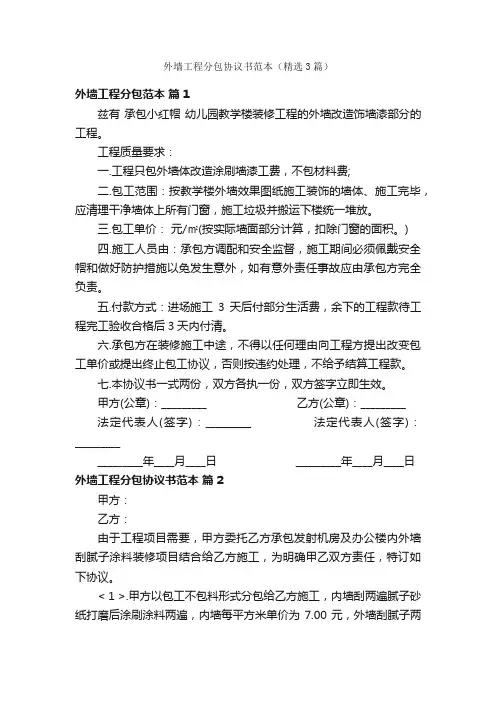 外墙工程分包协议书范本（精选3篇）

外墙工程分包范本 篇1

兹有 承包小红帽 幼儿园教学楼装修工程的外墙改造饰墙漆部分的工程。

工程质量要求：

一.工程只包外墙体改造涂刷墙漆工费，不包材料费;

二.包工范围：按教学楼外墙效果图纸施工装饰的墙体、施工完毕，应清理干净墙体上所有门窗，施工垃圾并搬运下楼统一堆放。

三.包工单价： 元/㎡(按实际墙面部分计算，扣除门窗的面积。)

四.施工人员由：承包方调配和安全监督，施工期间必须佩戴安全帽和做好防护措施以免发生意外，如有意外责任事故应由承包方完全负责。

五.付款方式：进场施工 3 天后付部分生活费，余下的工程款待工程完工验收合格后 3 天内付清。

六.承包方在装修施工中途，不得以任何理由向工程方提出改变包工单价或提出终止包工协议，否则按违约处理，不给予结算工程款。

七.本协议书一式两份，双方各执一份，双方签字立即生效。

甲方(公章)：________ 乙方(公章)：________

法定代表人(签字)：________ 法定代表人(签字)：________

________年___月___日 ________年___月___日

外墙工程分包协议书范本 篇2

甲方：

乙方：

由于工程项目需要，甲方委托乙方承包发射机房及办公楼内外墙刮腻子涂料装修项目结合给乙方施工，为明确甲乙双方责任，特订如下协议。

< 1 >.甲方以包工不包料形式分包给乙方施工，内墙刮两遍腻子砂纸打磨后涂刷涂料两遍，内墙每平方米单价为 7.00 元，外墙刮腻子两